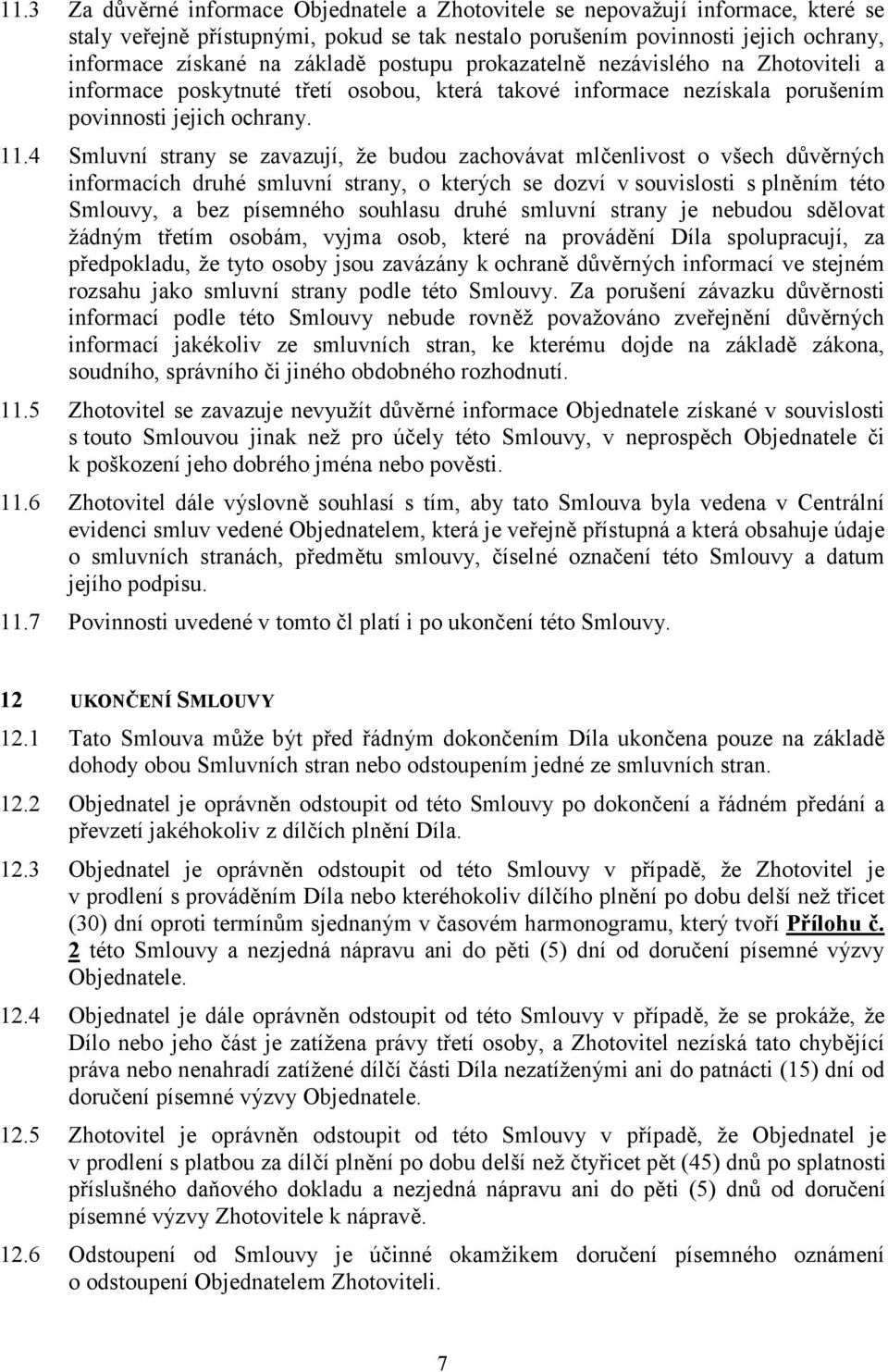 11.3 Za důvěrné informace Objednatele a Zhotovitele se nepovažují informace, které se staly veřejně přístupnými, pokud se tak nestalo porušením povinnosti jejich ochrany, informace získané na základě postupu prokazatelně nezávislého na Zhotoviteli a informace poskytnuté třetí osobou, která takové informace nezískala porušením povinnosti jejich ochrany.

11.4 Smluvní strany se zavazují, že budou zachovávat mlčenlivost o všech důvěrných informacích druhé smluvní strany, o kterých se dozví v souvislosti s plněním této Smlouvy, a bez písemného souhlasu druhé smluvní strany je nebudou sdělovat žádným třetím osobám, vyjma osob, které na provádění Díla spolupracují, za předpokladu, že tyto osoby jsou zavázány k ochraně důvěrných informací ve stejném rozsahu jako smluvní strany podle této Smlouvy. Za porušení závazku důvěrnosti informací podle této Smlouvy nebude rovněž považováno zveřejnění důvěrných informací jakékoliv ze smluvních stran, ke kterému dojde na základě zákona, soudního, správního či jiného obdobného rozhodnutí.

11.5 Zhotovitel se zavazuje nevyužít důvěrné informace Objednatele získané v souvislosti s touto Smlouvou jinak než pro účely této Smlouvy, v neprospěch Objednatele či k poškození jeho dobrého jména nebo pověsti.

11.6 Zhotovitel dále výslovně souhlasí s tím, aby tato Smlouva byla vedena v Centrální evidenci smluv vedené Objednatelem, která je veřejně přístupná a která obsahuje údaje o smluvních stranách, předmětu smlouvy, číselné označení této Smlouvy a datum jejího podpisu.

11.7 Povinnosti uvedené v tomto čl platí i po ukončení této Smlouvy.

12 UKONČENÍ SMLOUVY

12.1 Tato Smlouva může být před řádným dokončením Díla ukončena pouze na základě dohody obou Smluvních stran nebo odstoupením jedné ze smluvních stran.

12.2 Objednatel je oprávněn odstoupit od této Smlouvy po dokončení a řádném předání a převzetí jakéhokoliv z dílčích plnění Díla.

12.3 Objednatel je oprávněn odstoupit od této Smlouvy v případě, že Zhotovitel je v prodlení s prováděním Díla nebo kteréhokoliv dílčího plnění po dobu delší než třicet (30) dní oproti termínům sjednaným v časovém harmonogramu, který tvoří Přílohu č. 2 této Smlouvy a nezjedná nápravu ani do pěti (5) dní od doručení písemné výzvy Objednatele.

12.4 Objednatel je dále oprávněn odstoupit od této Smlouvy v případě, že se prokáže, že Dílo nebo jeho část je zatížena právy třetí osoby, a Zhotovitel nezíská tato chybějící práva nebo nenahradí zatížené dílčí části Díla nezatíženými ani do patnácti (15) dní od doručení písemné výzvy Objednatele.

12.5 Zhotovitel je oprávněn odstoupit od této Smlouvy v případě, že Objednatel je v prodlení s platbou za dílčí plnění po dobu delší než čtyřicet pět (45) dnů po splatnosti příslušného daňového dokladu a nezjedná nápravu ani do pěti (5) dnů od doručení písemné výzvy Zhotovitele k nápravě.

12.6 Odstoupení od Smlouvy je účinné okamžikem doručení písemného oznámení o odstoupení Objednatelem Zhotoviteli.

7